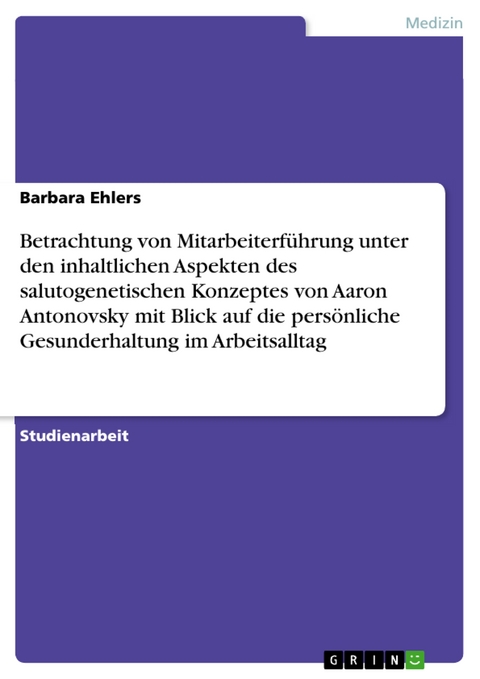 Medizin

Barbara Ehlers

Betrachtung von Mitarbeiterführung unter den inhaltlichen Aspekten des salutogenetischen Konzeptes von Aaron Antonovsky mit Blick auf die persönliche Gesunderhaltung im Arbeitsalltag

Studienarbeit

GRIN